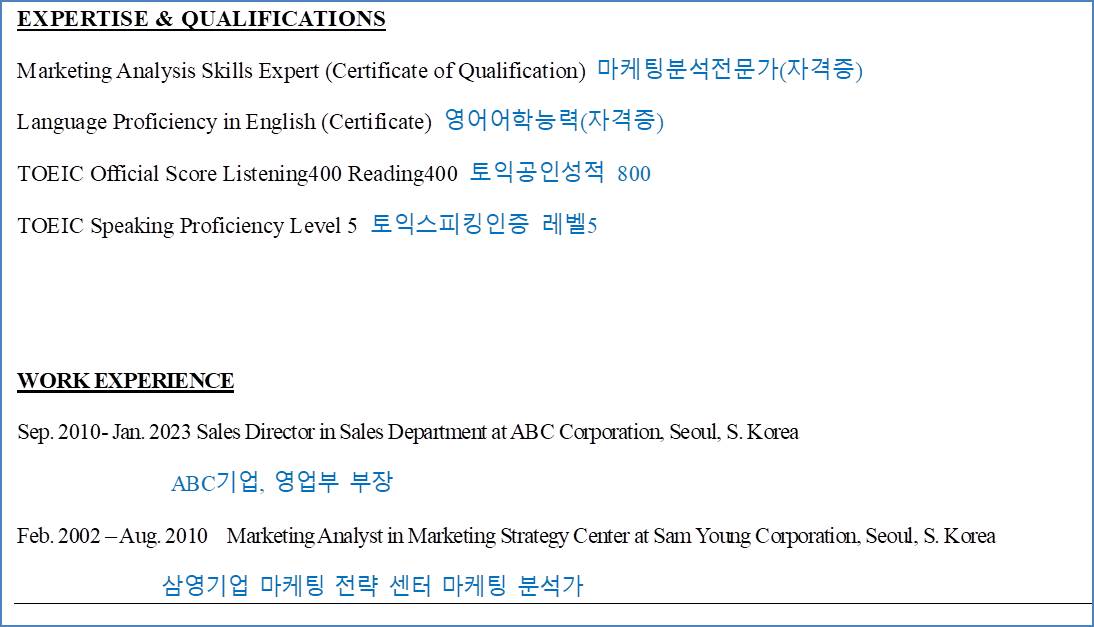 EXPERTISE & QUALIFICATIONS

Marketing Analysis Skills Expert (Certificate of Qualification) 마케팅분석전문가(자격증)

Language Proficiency in English (Certificate) 영어어학능력(자격증)

TOEIC Official Score Listening400 Reading400 토익공인성적 800

TOEIC Speaking Proficiency Level 5 토익스피킹인증 레벨5

WORK EXPERIENCE

Sep. 2010- Jan. 2023 Sales Director in Sales Department at ABC Corporation, Seoul, S. Korea

ABC기업, 영업부 부장

Feb. 2002 – Aug. 2010 Marketing Analyst in Marketing Strategy Center at Sam Young Corporation, Seoul, S. Korea

삼영기업 마케팅 전략 센터 마케팅 분석가